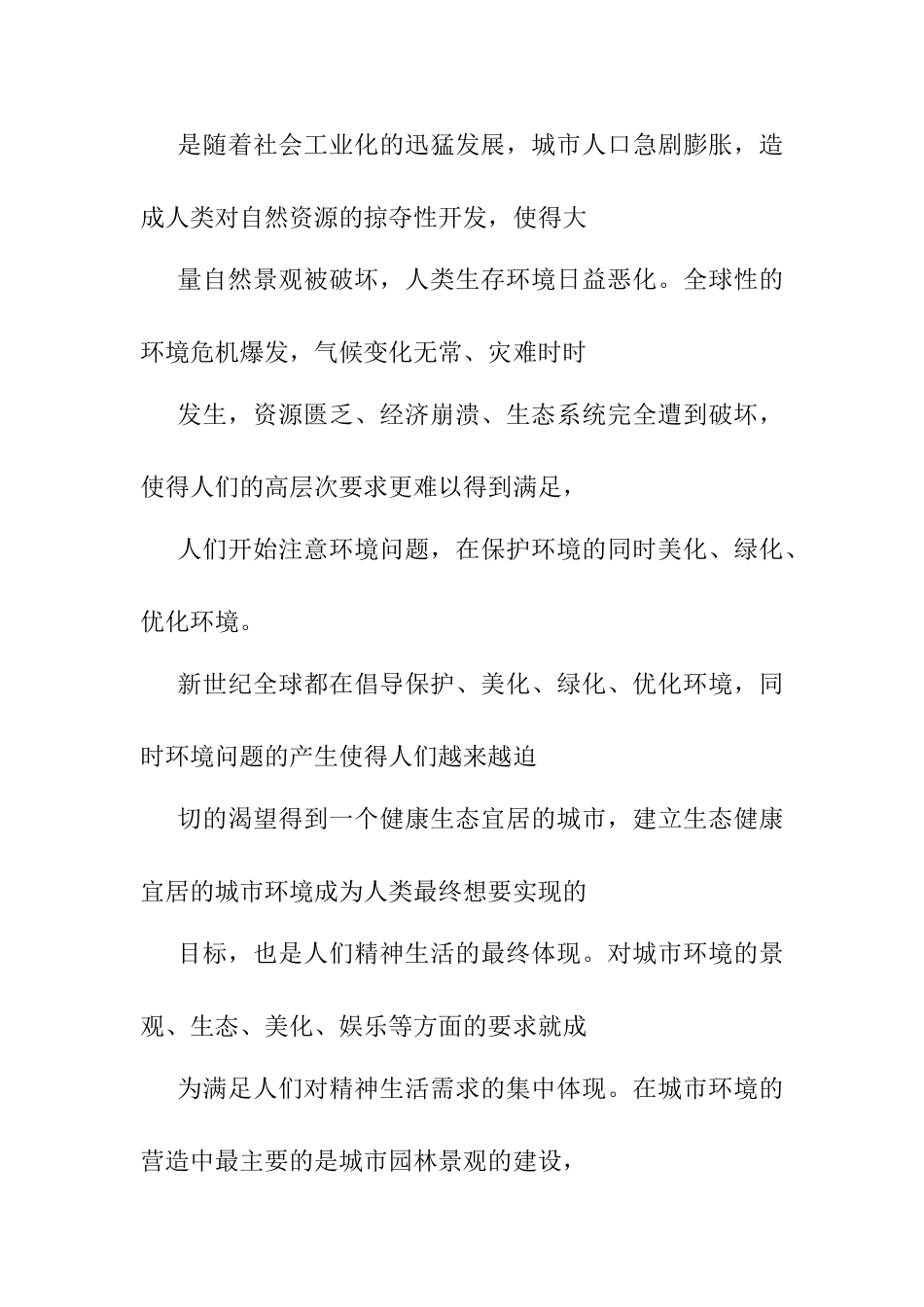 是随着社会工业化的迅猛发展，城市人口急剧膨胀，造成人类对自然资源的掠夺性开发，使得大

量自然景观被破坏，人类生存环境日益恶化。全球性的环境危机爆发，气候变化无常、灾难时时

发生，资源匮乏、经济崩溃、生态系统完全遭到破坏，使得人们的高层次要求更难以得到满足，

人们开始注意环境问题，在保护环境的同时美化、绿化、优化环境。

新世纪全球都在倡导保护、美化、绿化、优化环境，同时环境问题的产生使得人们越来越迫

切的渴望得到一个健康生态宜居的城市，建立生态健康宜居的城市环境成为人类最终想要实现的

目标，也是人们精神生活的最终体现。对城市环境的景观、生态、美化、娱乐等方面的要求就成

为满足人们对精神生活需求的集中体现。在城市环境的营造中最主要的是城市园林景观的建设，